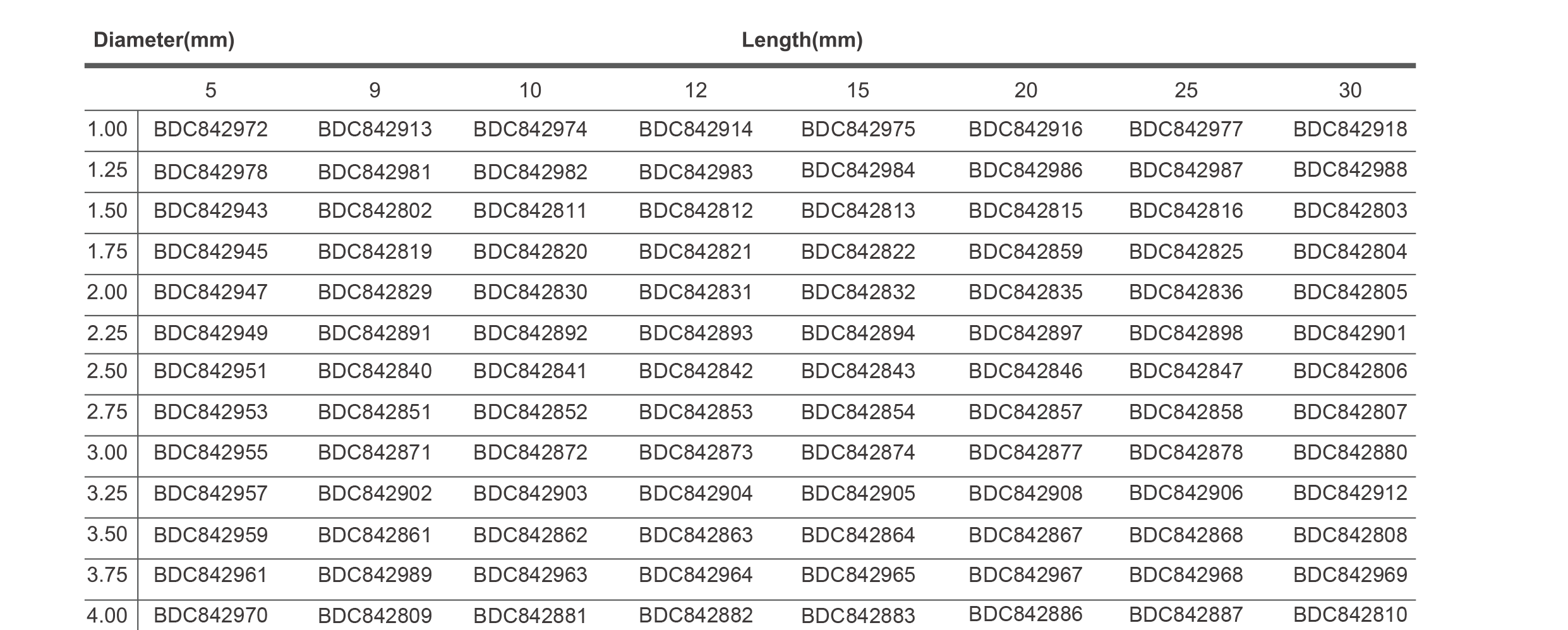 | Diameter(mm) | Length(mm) | | | | | | | |
|---|---|---|---|---|---|---|---|---|
| | 5 | 9 | 10 | 12 | 15 | 20 | 25 | 30 |
| 1.00 | BDC842972 | BDC842913 | BDC842974 | BDC842914 | BDC842975 | BDC842916 | BDC842977 | BDC842918 |
| 1.25 | BDC842978 | BDC842981 | BDC842982 | BDC842983 | BDC842984 | BDC842986 | BDC842987 | BDC842988 |
| 1.50 | BDC842943 | BDC842802 | BDC842811 | BDC842812 | BDC842813 | BDC842815 | BDC842816 | BDC842803 |
| 1.75 | BDC842945 | BDC842819 | BDC842820 | BDC842821 | BDC842822 | BDC842859 | BDC842825 | BDC842804 |
| 2.00 | BDC842947 | BDC842829 | BDC842830 | BDC842831 | BDC842832 | BDC842835 | BDC842836 | BDC842805 |
| 2.25 | BDC842949 | BDC842891 | BDC842892 | BDC842893 | BDC842894 | BDC842897 | BDC842898 | BDC842901 |
| 2.50 | BDC842951 | BDC842840 | BDC842841 | BDC842842 | BDC842843 | BDC842846 | BDC842847 | BDC842806 |
| 2.75 | BDC842953 | BDC842851 | BDC842852 | BDC842853 | BDC842854 | BDC842857 | BDC842858 | BDC842807 |
| 3.00 | BDC842955 | BDC842871 | BDC842872 | BDC842873 | BDC842874 | BDC842877 | BDC842878 | BDC842880 |
| 3.25 | BDC842957 | BDC842902 | BDC842903 | BDC842904 | BDC842905 | BDC842908 | BDC842906 | BDC842912 |
| 3.50 | BDC842959 | BDC842861 | BDC842862 | BDC842863 | BDC842864 | BDC842867 | BDC842868 | BDC842808 |
| 3.75 | BDC842961 | BDC842989 | BDC842963 | BDC842964 | BDC842965 | BDC842967 | BDC842968 | BDC842969 |
| 4.00 | BDC842970 | BDC842809 | BDC842881 | BDC842882 | BDC842883 | BDC842886 | BDC842887 | BDC842810 |